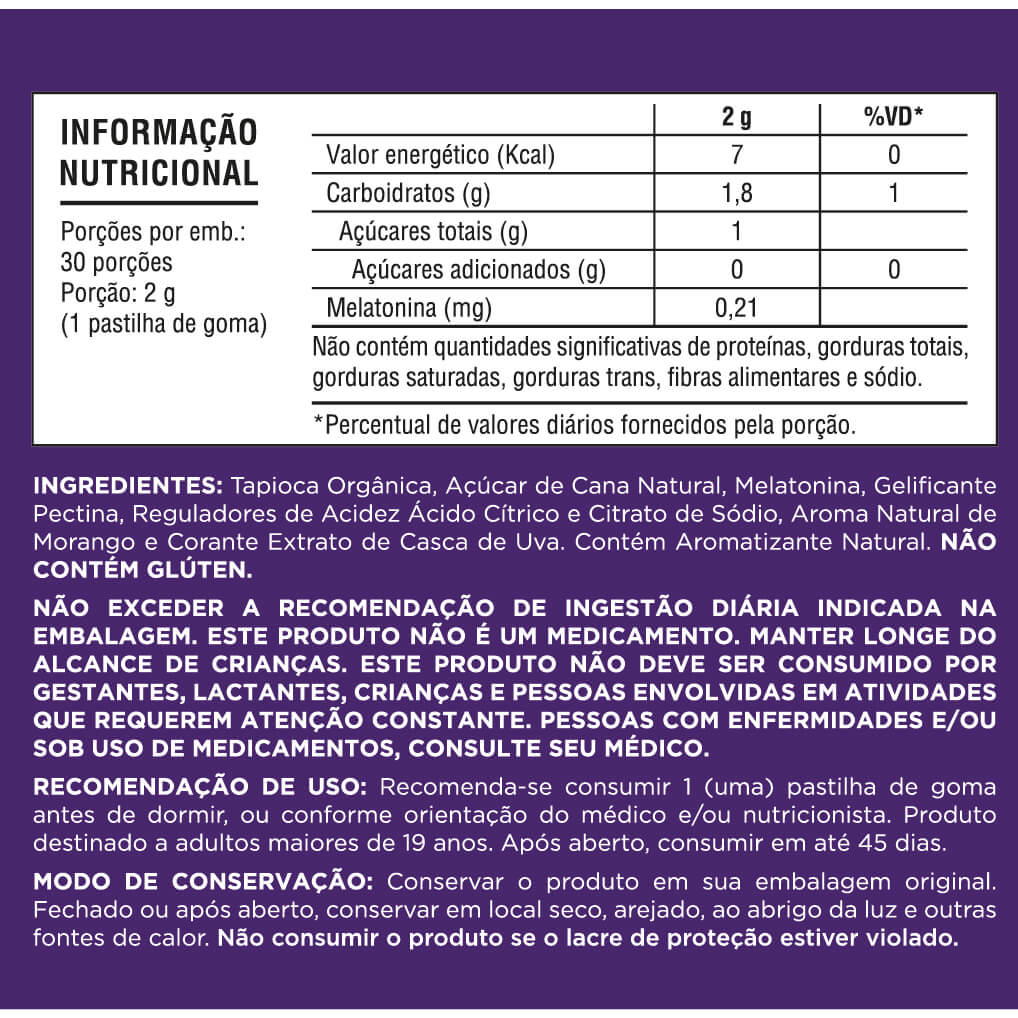 INFORMAÇÃO NUTRICIONAL

Porções por emb.: 30 porções
Porção: 2 g
(1 pastilha de goma)

| | 2 g | %VD* |
|---|---|---|
| Valor energético (Kcal) | 7 | 0 |
| Carboidratos (g) | 1,8 | 1 |
| Açúcares totais (g) | 1 | |
| Açúcares adicionados (g) | 0 | 0 |
| Melatonina (mg) | 0,21 | |

Não contém quantidades significativas de proteínas, gorduras totais, gorduras saturadas, gorduras trans, fibras alimentares e sódio.

*Percentual de valores diários fornecidos pela porção.

INGREDIENTES: Tapioca Orgânica, Açúcar de Cana Natural, Melatonina, Gelificante Pectina, Reguladores de Acidez Ácido Cítrico e Citrato de Sódio, Aroma Natural de Morango e Corante Extrato de Casca de Uva. Contém Aromatizante Natural. NÃO CONTÉM GLÚTEN.

NÃO EXCEDER A RECOMENDAÇÃO DE INGESTÃO DIÁRIA INDICADA NA EMBALAGEM. ESTE PRODUTO NÃO É UM MEDICAMENTO. MANTER LONGE DO ALCANCE DE CRIANÇAS. ESTE PRODUTO NÃO DEVE SER CONSUMIDO POR GESTANTES, LACTANTES, CRIANÇAS E PESSOAS ENVOLVIDAS EM ATIVIDADES QUE REQUEREM ATENÇÃO CONSTANTE. PESSOAS COM ENFERMIDADES E/OU SOB USO DE MEDICAMENTOS, CONSULTE SEU MÉDICO.

RECOMENDAÇÃO DE USO: Recomenda-se consumir 1 (uma) pastilha de goma antes de dormir, ou conforme orientação do médico e/ou nutricionista. Produto destinado a adultos maiores de 19 anos. Após aberto, consumir em até 45 dias.

MODO DE CONSERVAÇÃO: Conservar o produto em sua embalagem original. Fechado ou após aberto, conservar em local seco, arejado, ao abrigo da luz e outras fontes de calor. Não consumir o produto se o lacre de proteção estiver violado.